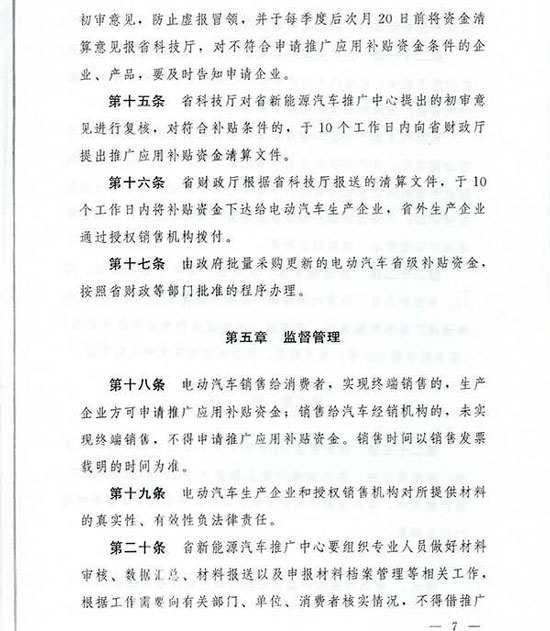 初审意见，防止虚报冒领，并于每季度后次月20日前将资金清算意见报省科技厅，对不符合申请推广应用补贴资金条件的企业、产品，要及时告知申请企业。

第十五条　省科技厅对省新能源汽车推广中心提出的初审意见进行复核，对符合补贴条件的，于10个工作日内向省财政厅提出推广应用补贴资金清算文件。

第十六条　省财政厅根据省科技厅报送的清算文件，于10个工作日内将补贴资金下达给电动汽车生产企业，省外生产企业通过授权销售机构拨付。

第十七条　由政府批量采购更新的电动汽车省级补贴资金，按照省财政等部门批准的程序办理。

第五章　监督管理

第十八条　电动汽车销售给消费者，实现终端销售的，生产企业方可申请推广应用补贴资金；销售给汽车经销机构的，未实现终端销售，不得申请推广应用补贴资金。销售时间以销售发票载明的时间为准。

第十九条　电动汽车生产企业和授权销售机构对所提供材料的真实性、有效性负法律责任。

第二十条　省新能源汽车推广中心要组织专业人员做好材料审核、数据汇总、材料报送以及申报材料档案管理等相关工作，根据工作需要向有关部门、单位、消费者核实情况，不得借推广

— 7 —